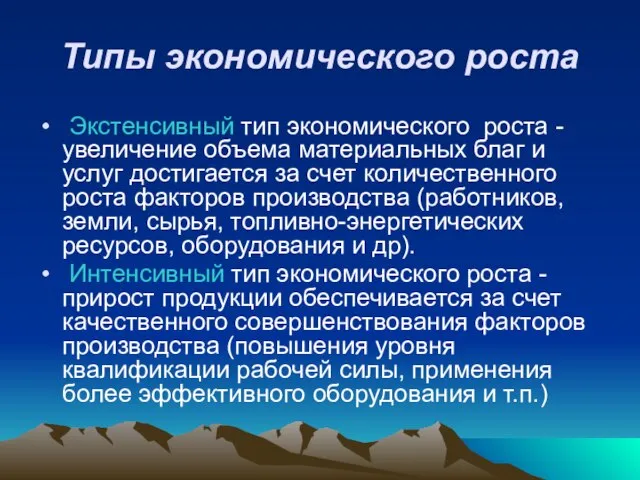 Типы экономического роста

• Экстенсивный тип экономического роста - увеличение объема материальных благ и услуг достигается за счет количественного роста факторов производства (работников, земли, сырья, топливно-энергетических ресурсов, оборудования и др).
• Интенсивный тип экономического роста - прирост продукции обеспечивается за счет качественного совершенствования факторов производства (повышения уровня квалификации рабочей силы, применения более эффективного оборудования и т.п.)